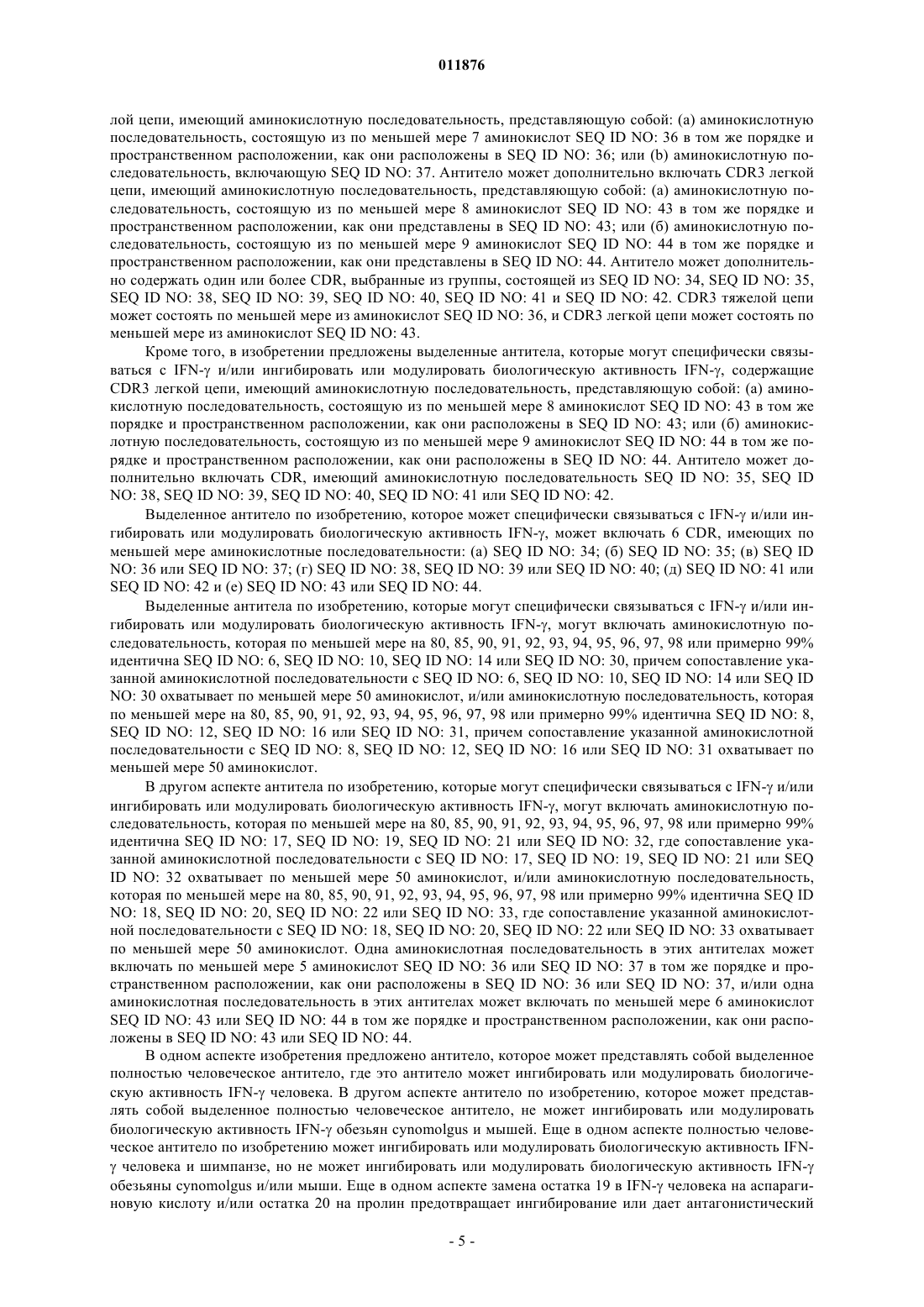 011876

лой цепи, имеющий аминокислотную последовательность, представляющую собой: (а) аминокислотную последовательность, состоящую из по меньшей мере 7 аминокислот SEQ ID NO: 36 в том же порядке и пространственном расположении, как они расположены в SEQ ID NO: 36; или (b) аминокислотную последовательность, включающую SEQ ID NO: 37. Антитело может дополнительно включать CDR3 легкой цепи, имеющий аминокислотную последовательность, представляющую собой: (а) аминокислотную последовательность, состоящую из по меньшей мере 8 аминокислот SEQ ID NO: 43 в том же порядке и пространственном расположении, как они представлены в SEQ ID NO: 43; или (б) аминокислотную последовательность, состоящую из по меньшей мере 9 аминокислот SEQ ID NO: 44 в том же порядке и пространственном расположении, как они представлены в SEQ ID NO: 44. Антитело может дополнительно содержать один или более CDR, выбранные из группы, состоящей из SEQ ID NO: 34, SEQ ID NO: 35, SEQ ID NO: 38, SEQ ID NO: 39, SEQ ID NO: 40, SEQ ID NO: 41 и SEQ ID NO: 42. CDR3 тяжелой цепи может состоять по меньшей мере из аминокислот SEQ ID NO: 36, и CDR3 легкой цепи может состоять по меньшей мере из аминокислот SEQ ID NO: 43.

Кроме того, в изобретении предложены выделенные антитела, которые могут специфически связываться с IFN-γ и/или ингибировать или модулировать биологическую активность IFN-γ, содержащие CDR3 легкой цепи, имеющий аминокислотную последовательность, представляющую собой: (а) аминокислотную последовательность, состоящую из по меньшей мере 8 аминокислот SEQ ID NO: 43 в том же порядке и пространственном расположении, как они расположены в SEQ ID NO: 43; или (б) аминокислотную последовательность, состоящую из по меньшей мере 9 аминокислот SEQ ID NO: 44 в том же порядке и пространственном расположении, как они расположены в SEQ ID NO: 44. Антитело может дополнительно включать CDR, имеющий аминокислотную последовательность SEQ ID NO: 35, SEQ ID NO: 38, SEQ ID NO: 39, SEQ ID NO: 40, SEQ ID NO: 41 или SEQ ID NO: 42.

Выделенное антитело по изобретению, которое может специфически связываться с IFN-γ и/или ингибировать или модулировать биологическую активность IFN-γ, может включать 6 CDR, имеющих по меньшей мере аминокислотные последовательности: (а) SEQ ID NO: 34; (б) SEQ ID NO: 35; (в) SEQ ID NO: 36 или SEQ ID NO: 37; (г) SEQ ID NO: 38, SEQ ID NO: 39 или SEQ ID NO: 40; (д) SEQ ID NO: 41 или SEQ ID NO: 42 и (е) SEQ ID NO: 43 или SEQ ID NO: 44.

Выделенные антитела по изобретению, которые могут специфически связываться с IFN-γ и/или ингибировать или модулировать биологическую активность IFN-γ, могут включать аминокислотную последовательность, которая по меньшей мере на 80, 85, 90, 91, 92, 93, 94, 95, 96, 97, 98 или примерно 99% идентична SEQ ID NO: 6, SEQ ID NO: 10, SEQ ID NO: 14 или SEQ ID NO: 30, причем сопоставление указанной аминокислотной последовательности с SEQ ID NO: 6, SEQ ID NO: 10, SEQ ID NO: 14 или SEQ ID NO: 30 охватывает по меньшей мере 50 аминокислот, и/или аминокислотную последовательность, которая по меньшей мере на 80, 85, 90, 91, 92, 93, 94, 95, 96, 97, 98 или примерно 99% идентична SEQ ID NO: 8, SEQ ID NO: 12, SEQ ID NO: 16 или SEQ ID NO: 31, причем сопоставление указанной аминокислотной последовательности с SEQ ID NO: 8, SEQ ID NO: 12, SEQ ID NO: 16 или SEQ ID NO: 31 охватывает по меньшей мере 50 аминокислот.

В другом аспекте антитела по изобретению, которые могут специфически связываться с IFN-γ и/или ингибировать или модулировать биологическую активность IFN-γ, могут включать аминокислотную последовательность, которая по меньшей мере на 80, 85, 90, 91, 92, 93, 94, 95, 96, 97, 98 или примерно 99% идентична SEQ ID NO: 17, SEQ ID NO: 19, SEQ ID NO: 21 или SEQ ID NO: 32, где сопоставление указанной аминокислотной последовательности с SEQ ID NO: 17, SEQ ID NO: 19, SEQ ID NO: 21 или SEQ ID NO: 32 охватывает по меньшей мере 50 аминокислот, и/или аминокислотную последовательность, которая по меньшей мере на 80, 85, 90, 91, 92, 93, 94, 95, 96, 97, 98 или примерно 99% идентична SEQ ID NO: 18, SEQ ID NO: 20, SEQ ID NO: 22 или SEQ ID NO: 33, где сопоставление указанной аминокислотной последовательности с SEQ ID NO: 18, SEQ ID NO: 20, SEQ ID NO: 22 или SEQ ID NO: 33 охватывает по меньшей мере 50 аминокислот. Одна аминокислотная последовательность в этих антителах может включать по меньшей мере 5 аминокислот SEQ ID NO: 36 или SEQ ID NO: 37 в том же порядке и пространственном расположении, как они расположены в SEQ ID NO: 36 или SEQ ID NO: 37, и/или одна аминокислотная последовательность в этих антителах может включать по меньшей мере 6 аминокислот SEQ ID NO: 43 или SEQ ID NO: 44 в том же порядке и пространственном расположении, как они расположены в SEQ ID NO: 43 или SEQ ID NO: 44.

В одном аспекте изобретения предложено антитело, которое может представлять собой выделенное полностью человеческое антитело, где это антитело может ингибировать или модулировать биологическую активность IFN-γ человека. В другом аспекте антитело по изобретению, которое может представлять собой выделенное полностью человеческое антитело, не может ингибировать или модулировать биологическую активность IFN-γ обезьян cynomolgus и мышей. Еще в одном аспекте полностью человеческое антитело по изобретению может ингибировать или модулировать биологическую активность IFN-γ человека и шимпанзе, но не может ингибировать или модулировать биологическую активность IFN-γ обезьяны cynomolgus и/или мыши. Еще в одном аспекте замена остатка 19 в IFN-γ человека на аспарагиновую кислоту и/или остатка 20 на пролин предотвращает ингибирование или дает антагонистический

- 5 -